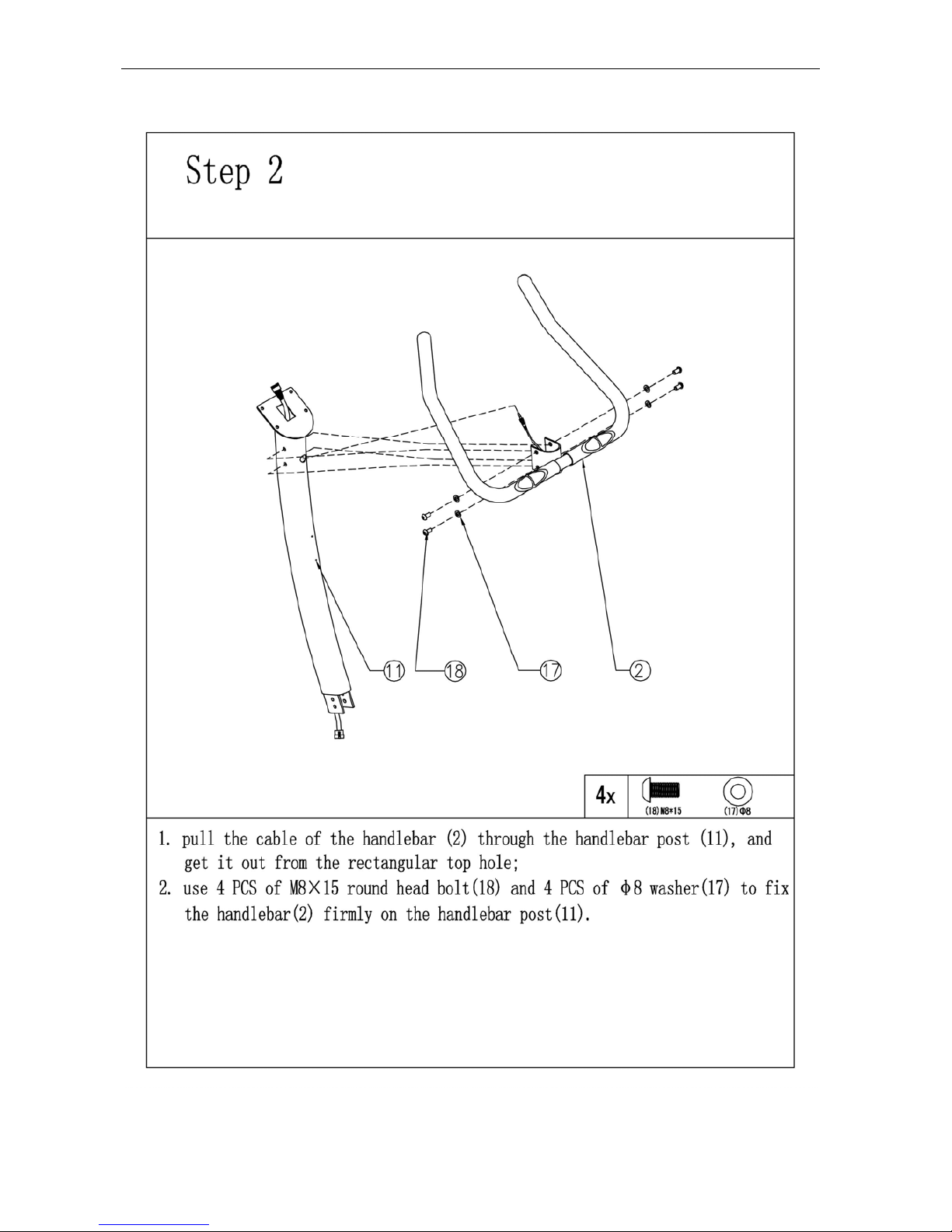 Step 2

11 18 17 2

4x (18)M8*15 (17)Φ8

1. pull the cable of the handlebar (2) through the handlebar post (11), and get it out from the rectangular top hole;
2. use 4 PCS of M8×15 round head bolt(18) and 4 PCS of Φ8 washer(17) to fix the handlebar(2) firmly on the handlebar post(11).